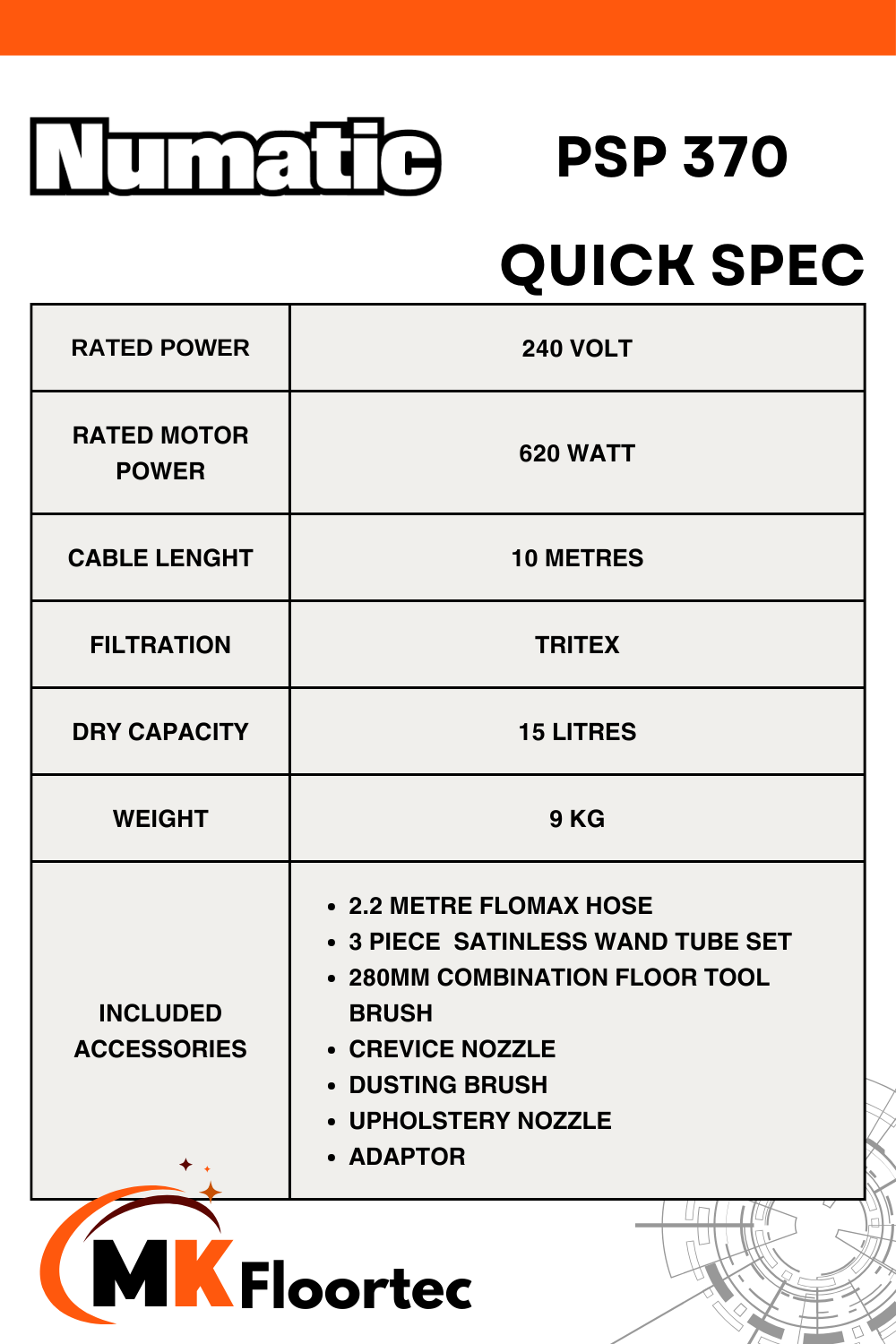 Numatic

PSP 370

QUICK SPEC

| RATED POWER | 240 VOLT |
|---|---|
| RATED MOTOR POWER | 620 WATT |
| CABLE LENGHT | 10 METRES |
| FILTRATION | TRITEX |
| DRY CAPACITY | 15 LITRES |
| WEIGHT | 9 KG |
| INCLUDED ACCESSORIES | • 2.2 METRE FLOMAX HOSE • 3 PIECE SATINLESS WAND TUBE SET • 280MM COMBINATION FLOOR TOOL BRUSH • CREVICE NOZZLE • DUSTING BRUSH • UPHOLSTERY NOZZLE • ADAPTOR |

MK Floortec